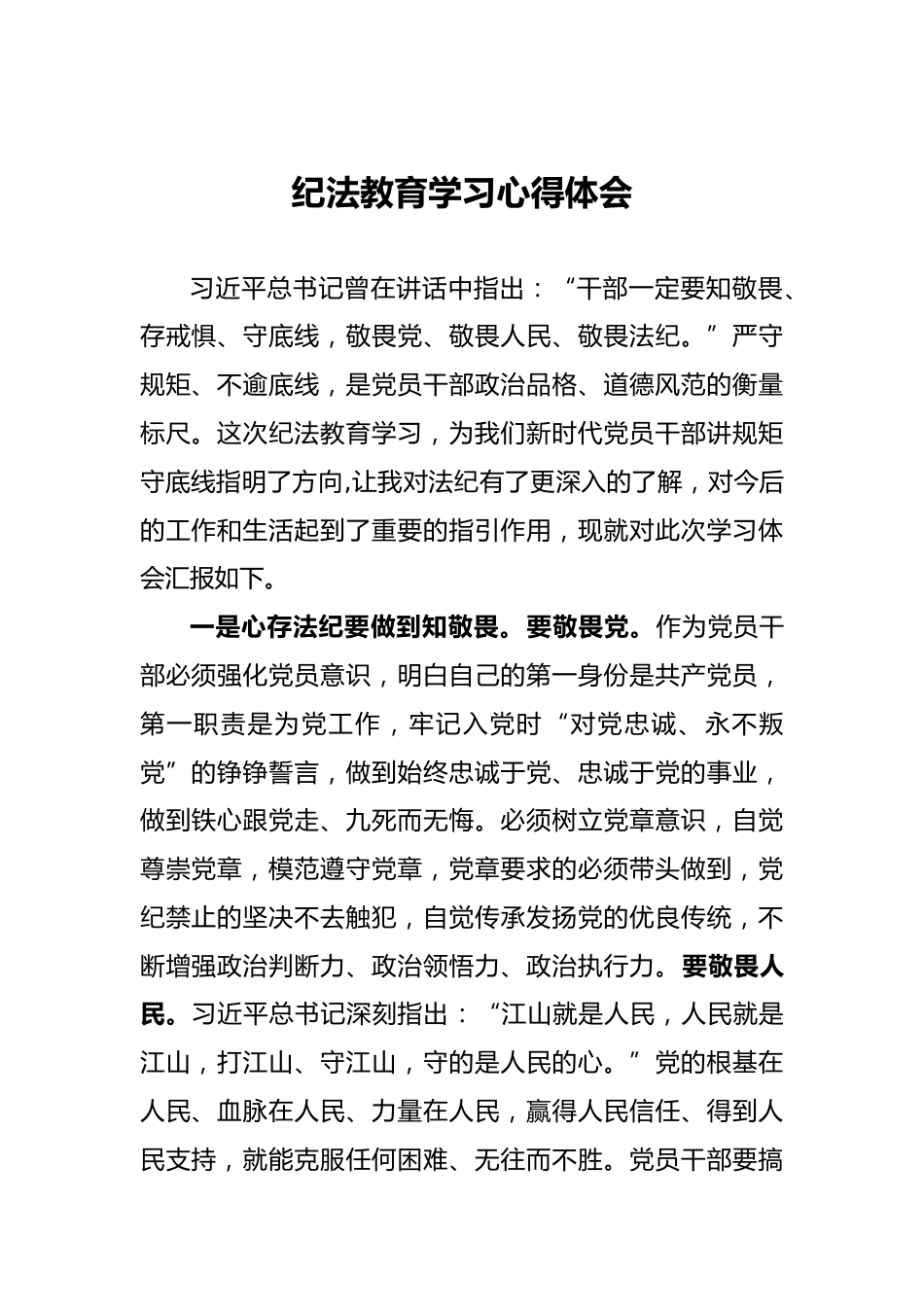 纪法教育学习心得体会

习近平总书记曾在讲话中指出：“干部一定要知敬畏、存戒惧、守底线，敬畏党、敬畏人民、敬畏法纪。”严守规矩、不逾底线，是党员干部政治品格、道德风范的衡量标尺。这次纪法教育学习，为我们新时代党员干部讲规矩守底线指明了方向,让我对法纪有了更深入的了解，对今后的工作和生活起到了重要的指引作用，现就对此次学习体会汇报如下。

一是心存法纪要做到知敬畏。要敬畏党。作为党员干部必须强化党员意识，明白自己的第一身份是共产党员，第一职责是为党工作，牢记入党时“对党忠诚、永不叛党”的铮铮誓言，做到始终忠诚于党、忠诚于党的事业，做到铁心跟党走、九死而无悔。必须树立党章意识，自觉尊崇党章，模范遵守党章，党章要求的必须带头做到，党纪禁止的坚决不去触犯，自觉传承发扬党的优良传统，不断增强政治判断力、政治领悟力、政治执行力。要敬畏人民。习近平总书记深刻指出：“江山就是人民，人民就是江山，打江山、守江山，守的是人民的心。”党的根基在人民、血脉在人民、力量在人民，赢得人民信任、得到人民支持，就能克服任何困难、无往而不胜。党员干部要搞